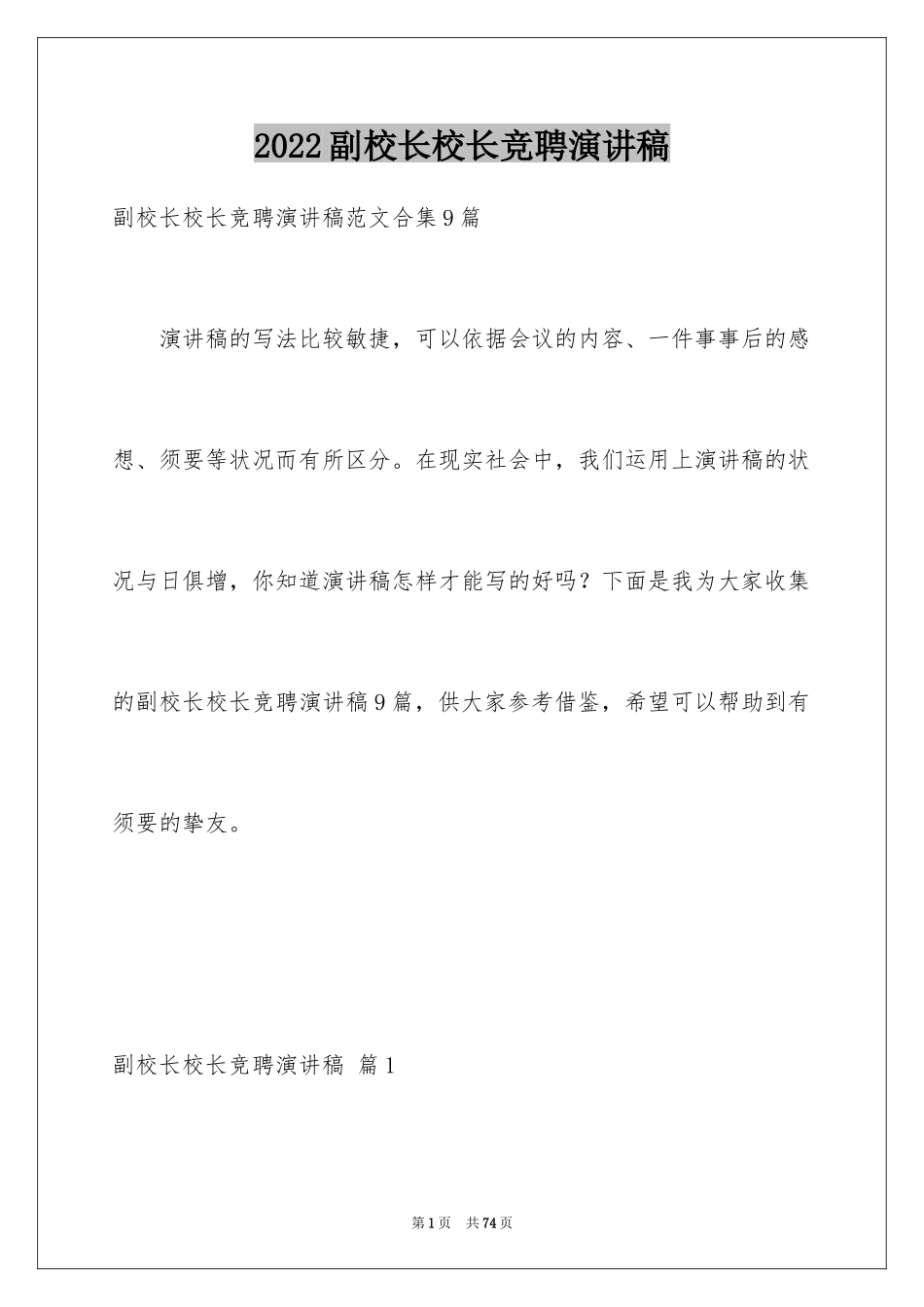 2022副校长校长竞聘演讲稿

副校长校长竞聘演讲稿范文合集9篇

演讲稿的写法比较敏捷，可以依据会议的内容、一件事事后的感想、须要等状况而有所区分。在现实社会中，我们运用上演讲稿的状况与日俱增，你知道演讲稿怎样才能写的好吗？下面是我为大家收集的副校长校长竞聘演讲稿9篇，供大家参考借鉴，希望可以帮助到有须要的挚友。

副校长校长竞聘演讲稿 篇1

第1页 共74页